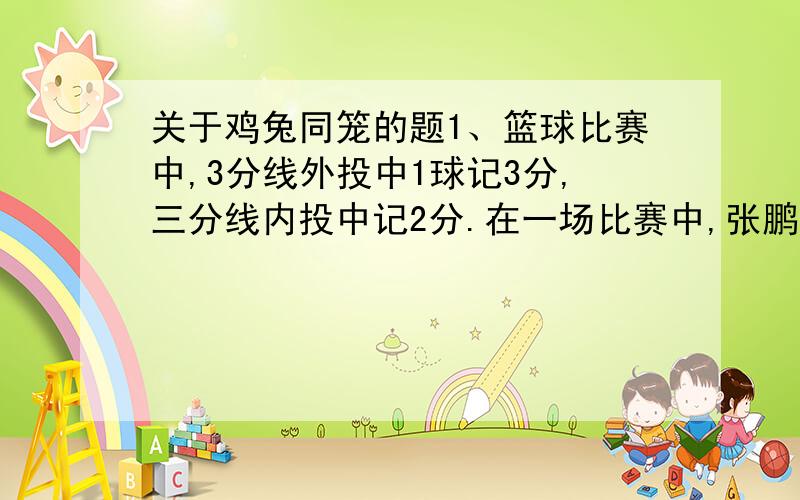 关于鸡兔同笼的题1、篮球比赛中,3分线外投中1球记3分,三分线内投中记2分.在一场比赛中,张鹏

A
B C